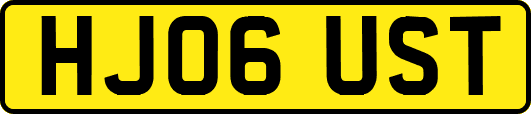 HJ06 UST